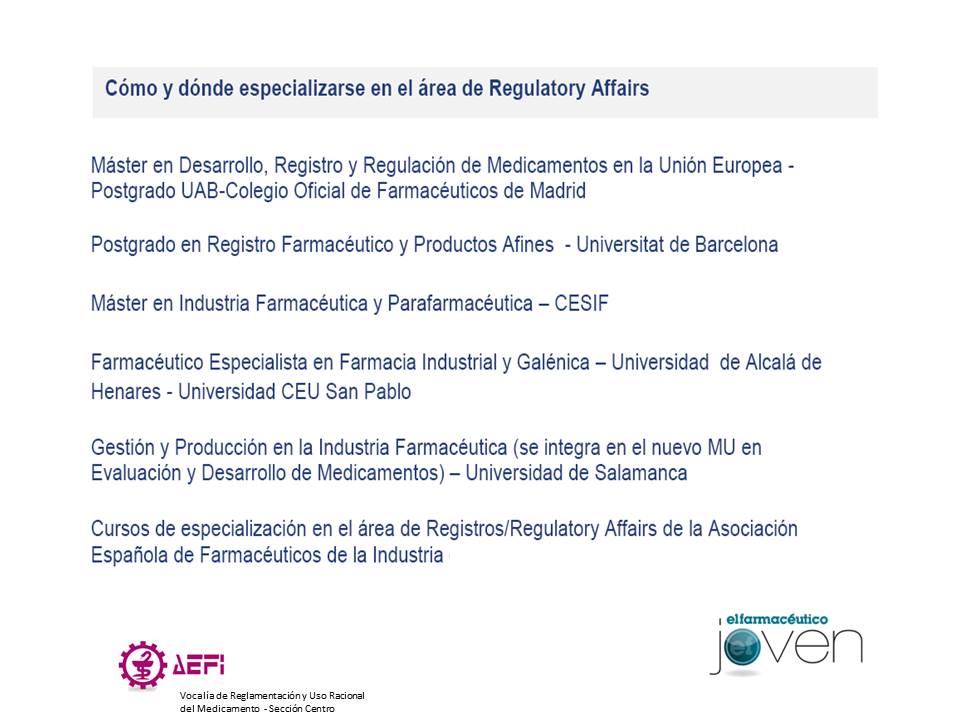 Cómo y dónde especializarse en el área de Regulatory Affairs

Máster en Desarrollo, Registro y Regulación de Medicamentos en la Unión Europea - Postgrado UAB-Colegio Oficial de Farmacéuticos de Madrid

Postgrado en Registro Farmacéutico y Productos Afines - Universitat de Barcelona

Máster en Industria Farmacéutica y Parafarmacéutica – CESIF

Farmacéutico Especialista en Farmacia Industrial y Galénica – Universidad de Alcalá de Henares - Universidad CEU San Pablo

Gestión y Producción en la Industria Farmacéutica (se integra en el nuevo MU en Evaluación y Desarrollo de Medicamentos) – Universidad de Salamanca

Cursos de especialización en el área de Registros/Regulatory Affairs de la Asociación Española de Farmacéuticos de la Industria

AEFI

Vocalía de Reglamentación y Uso Racional del Medicamento - Sección Centro

elfarmacéutico joven